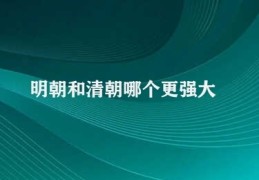 明朝和清朝哪个更强大